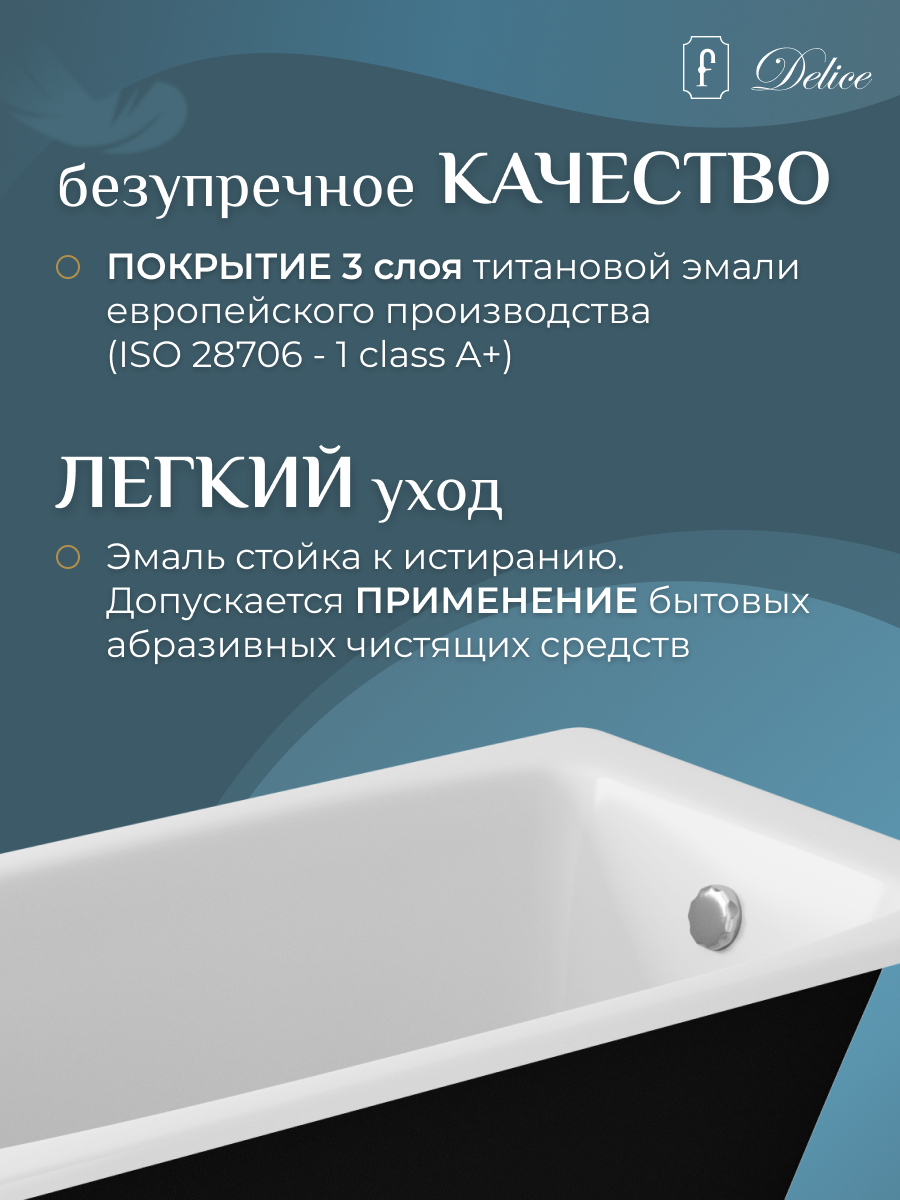 f Delice

безупречное КАЧЕСТВО

ПОКРЫТИЕ 3 слоя титановой эмали европейского производства (ISO 28706 - 1 class A+)

ЛЕГКИЙ уход

Эмаль стойка к истиранию. Допускается ПРИМЕНЕНИЕ бытовых абразивных чистящих средств